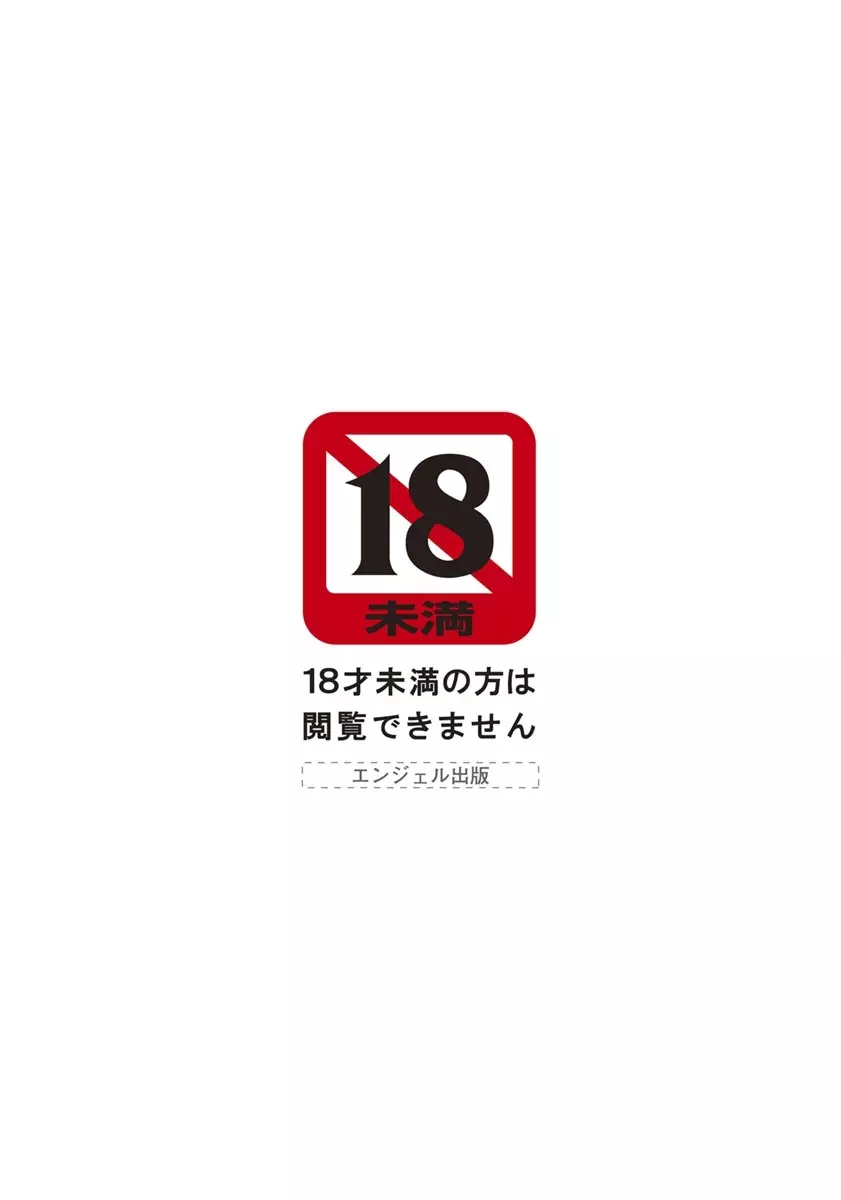 18
未満

18才未満の方は
閲覧できません

エンジェル出版